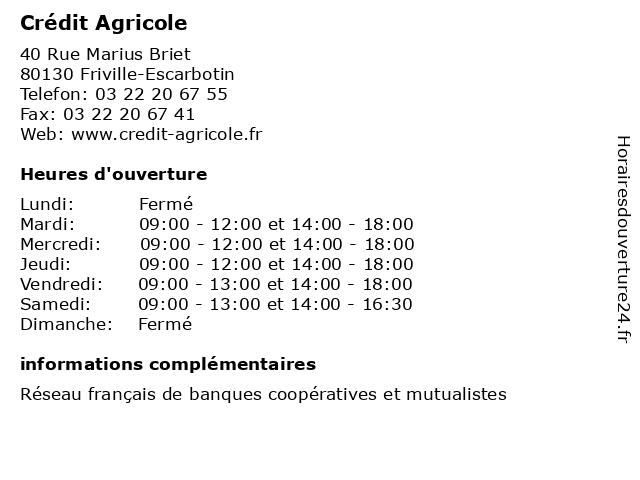 Crédit Agricole

40 Rue Marius Briet
80130 Friville-Escarbotin
Telefon: 03 22 20 67 55
Fax: 03 22 20 67 41
Web: www.credit-agricole.fr

Heures d'ouverture

| | |
|---|---|
| Lundi: | Fermé |
| Mardi: | 09:00 - 12:00 et 14:00 - 18:00 |
| Mercredi: | 09:00 - 12:00 et 14:00 - 18:00 |
| Jeudi: | 09:00 - 12:00 et 14:00 - 18:00 |
| Vendredi: | 09:00 - 13:00 et 14:00 - 18:00 |
| Samedi: | 09:00 - 13:00 et 14:00 - 16:30 |
| Dimanche: | Fermé |

informations complémentaires

Réseau français de banques coopératives et mutualistes

Horairesdouverture24.fr